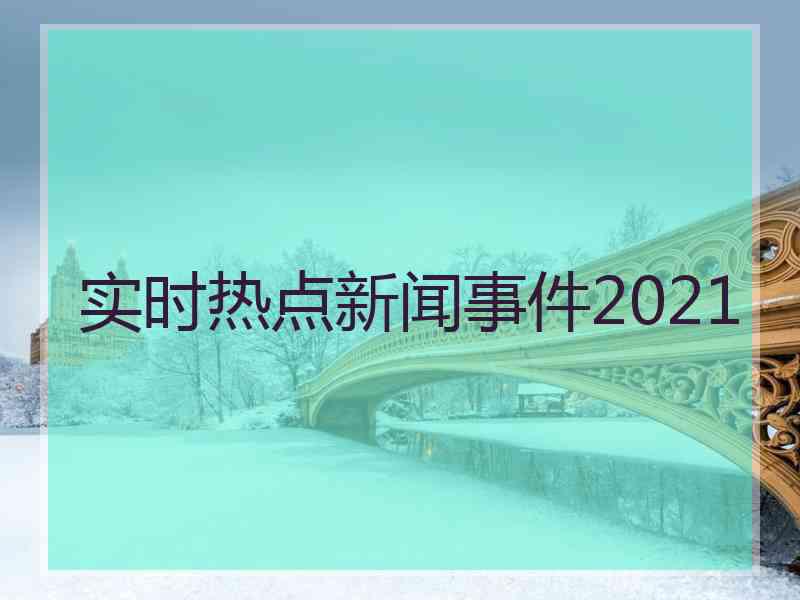 实时热点新闻事件2021